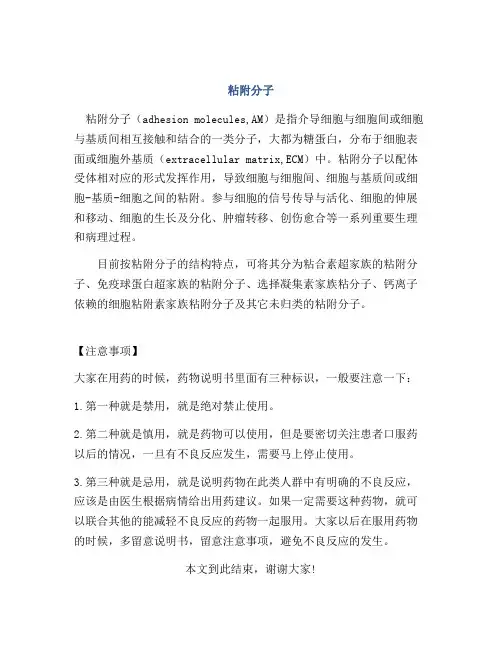 粘附分子

粘附分子（adhesion molecules,AM）是指介导细胞与细胞间或细胞与基质间相互接触和结合的一类分子，大都为糖蛋白，分布于细胞表面或细胞外基质（extracellular matrix,ECM）中。粘附分子以配体受体相对应的形式发挥作用，导致细胞与细胞间、细胞与基质间或细胞-基质-细胞之间的粘附。参与细胞的信号传导与活化、细胞的伸展和移动、细胞的生长及分化、肿瘤转移、创伤愈合等一系列重要生理和病理过程。

目前按粘附分子的结构特点，可将其分为粘合素超家族的粘附分子、免疫球蛋白超家族的粘附分子、选择凝集素家族粘分子、钙离子依赖的细胞粘附素家族粘附分子及其它未归类的粘附分子。

【注意事项】

大家在用药的时候，药物说明书里面有三种标识，一般要注意一下：

1.第一种就是禁用，就是绝对禁止使用。

2.第二种就是慎用，就是药物可以使用，但是要密切关注患者口服药以后的情况，一旦有不良反应发生，需要马上停止使用。

3.第三种就是忌用，就是说明药物在此类人群中有明确的不良反应，应该是由医生根据病情给出用药建议。如果一定需要这种药物，就可以联合其他的能减轻不良反应的药物一起服用。大家以后在服用药物的时候，多留意说明书，留意注意事项，避免不良反应的发生。

本文到此结束，谢谢大家!